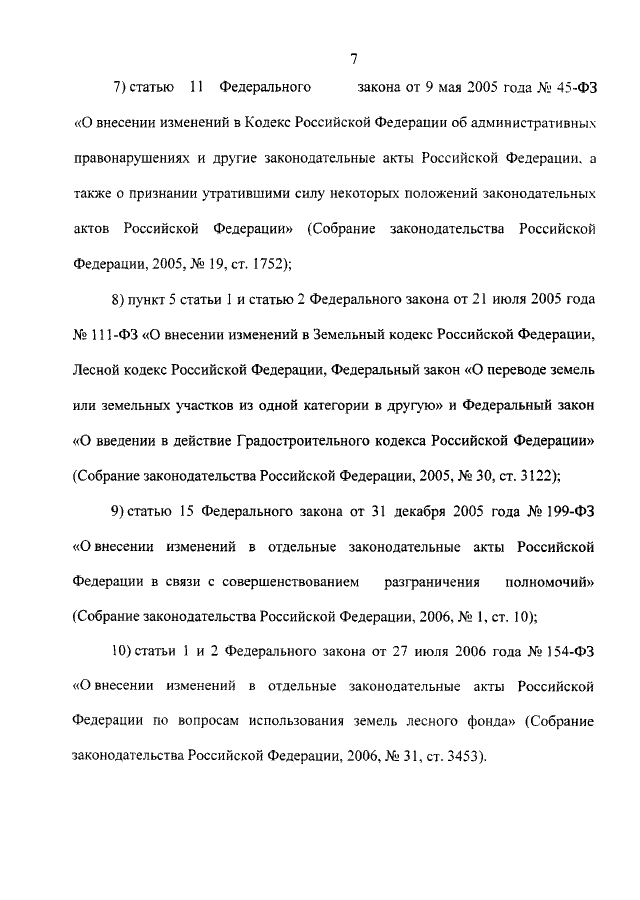 7

7) статью 11 Федерального закона от 9 мая 2005 года № 45-ФЗ «О внесении изменений в Кодекс Российской Федерации об административных правонарушениях и другие законодательные акты Российской Федерации, а также о признании утратившими силу некоторых положений законодательных актов Российской Федерации» (Собрание законодательства Российской Федерации, 2005, № 19, ст. 1752);

8) пункт 5 статьи 1 и статью 2 Федерального закона от 21 июля 2005 года № 111-ФЗ «О внесении изменений в Земельный кодекс Российской Федерации, Лесной кодекс Российской Федерации, Федеральный закон «О переводе земель или земельных участков из одной категории в другую» и Федеральный закон «О введении в действие Градостроительного кодекса Российской Федерации» (Собрание законодательства Российской Федерации, 2005, № 30, ст. 3122);

9) статью 15 Федерального закона от 31 декабря 2005 года № 199-ФЗ «О внесении изменений в отдельные законодательные акты Российской Федерации в связи с совершенствованием разграничения полномочий» (Собрание законодательства Российской Федерации, 2006, № 1, ст. 10);

10) статьи 1 и 2 Федерального закона от 27 июля 2006 года № 154-ФЗ «О внесении изменений в отдельные законодательные акты Российской Федерации по вопросам использования земель лесного фонда» (Собрание законодательства Российской Федерации, 2006, № 31, ст. 3453).